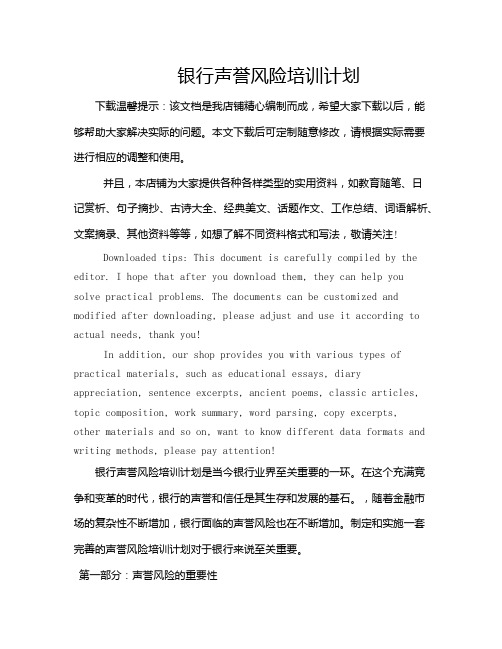 银行声誉风险培训计划

下载温馨提示：该文档是我店铺精心编制而成，希望大家下载以后，能够帮助大家解决实际的问题。本文下载后可定制随意修改，请根据实际需要进行相应的调整和使用。

并且，本店铺为大家提供各种各样类型的实用资料，如教育随笔、日记赏析、句子摘抄、古诗大全、经典美文、话题作文、工作总结、词语解析、文案摘录、其他资料等等，如想了解不同资料格式和写法，敬请关注！

Downloaded tips: This document is carefully compiled by the editor. I hope that after you download them, they can help you solve practical problems. The documents can be customized and modified after downloading, please adjust and use it according to actual needs, thank you!

In addition, our shop provides you with various types of practical materials, such as educational essays, diary appreciation, sentence excerpts, ancient poems, classic articles, topic composition, work summary, word parsing, copy excerpts, other materials and so on, want to know different data formats and writing methods, please pay attention!

银行声誉风险培训计划是当今银行业界至关重要的一环。在这个充满竞争和变革的时代，银行的声誉和信任是其生存和发展的基石。，随着金融市场的复杂性不断增加，银行面临的声誉风险也在不断增加。制定和实施一套完善的声誉风险培训计划对于银行来说至关重要。

第一部分：声誉风险的重要性